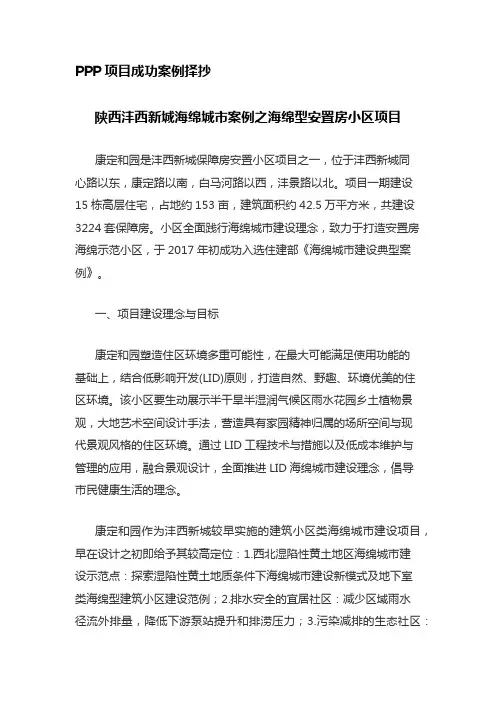 PPP 项目成功案例择抄

陕西沣西新城海绵城市案例之海绵型安置房小区项目

康定和园是沣西新城保障房安置小区项目之一，位于沣西新城同心路以东，康定路以南，白马河路以西，沣景路以北。项目一期建设 15 栋高层住宅，占地约 153 亩，建筑面积约 42.5 万平方米，共建设 3224 套保障房。小区全面践行海绵城市建设理念，致力于打造安置房海绵示范小区，于 2017 年初成功入选住建部《海绵城市建设典型案例》。

一、项目建设理念与目标

康定和园塑造住区环境多重可能性，在最大可能满足使用功能的基础上，结合低影响开发(LID)原则，打造自然、野趣、环境优美的住区环境。该小区要生动展示半干旱半湿润气候区雨水花园乡土植物景观，大地艺术空间设计手法，营造具有家园精神归属的场所空间与现代景观风格的住区环境。通过 LID 工程技术与措施以及低成本维护与管理的应用，融合景观设计，全面推进 LID 海绵城市建设理念，倡导市民健康生活的理念。

康定和园作为沣西新城较早实施的建筑小区类海绵城市建设项目，早在设计之初即给予其较高定位：1.西北湿陷性黄土地区海绵城市建设示范点：探索湿陷性黄土地质条件下海绵城市建设新模式及地下室类海绵型建筑小区建设范例；2.排水安全的宜居社区：减少区域雨水径流外排量，降低下游泵站提升和排涝压力；3.污染减排的生态社区：